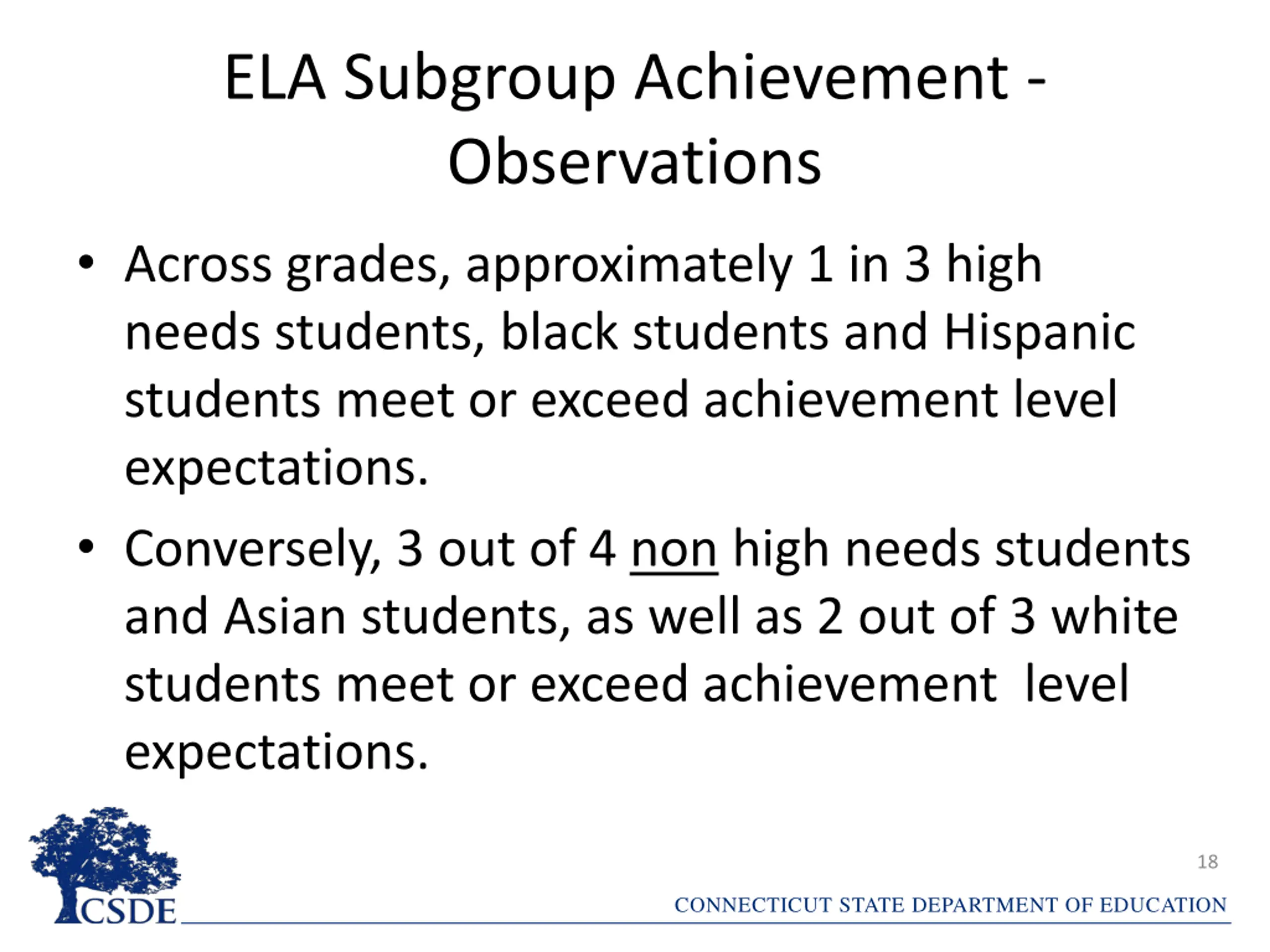 ELA Subgroup Achievement - Observations

• Across grades, approximately 1 in 3 high needs students, black students and Hispanic students meet or exceed achievement level expectations.

• Conversely, 3 out of 4 non high needs students and Asian students, as well as 2 out of 3 white students meet or exceed achievement level expectations.

CSDE

18

CONNECTICUT STATE DEPARTMENT OF EDUCATION